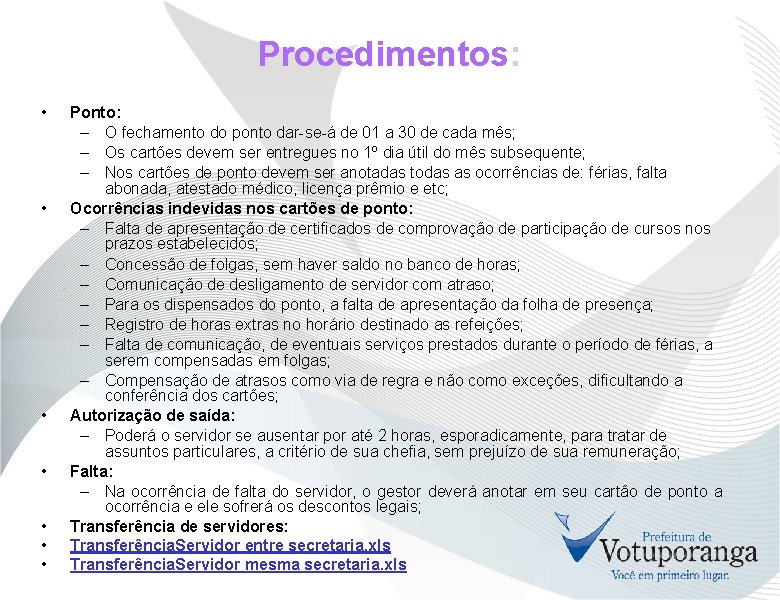 Procedimentos:

• Ponto:
– O fechamento do ponto dar-se-á de 01 a 30 de cada mês;
– Os cartões devem ser entregues no 1º dia útil do mês subsequente;
– Nos cartões de ponto devem ser anotadas todas as ocorrências de: férias, falta abonada, atestado médico, licença prêmio e etc;
• Ocorrências indevidas nos cartões de ponto:
– Falta de apresentação de certificados de comprovação de participação de cursos nos prazos estabelecidos;
– Concessão de folgas, sem haver saldo no banco de horas;
– Comunicação de desligamento de servidor com atraso;
– Para os dispensados do ponto, a falta de apresentação da folha de presença;
– Registro de horas extras no horário destinado as refeições;
– Falta de comunicação, de eventuais serviços prestados durante o período de férias, a serem compensadas em folgas;
– Compensação de atrasos como via de regra e não como exceções, dificultando a conferência dos cartões;
• Autorização de saída:
– Poderá o servidor se ausentar por até 2 horas, esporadicamente, para tratar de assuntos particulares, a critério de sua chefia, sem prejuízo de sua remuneração;
• Falta:
– Na ocorrência de falta do servidor, o gestor deverá anotar em seu cartão de ponto a ocorrência e ele sofrerá os descontos legais;
• Transferência de servidores:
• TransferênciaServidor entre secretaria.xls
• TransferênciaServidor mesma secretaria.xls

Prefeitura de
Votuporanga
Você em primeiro lugar.